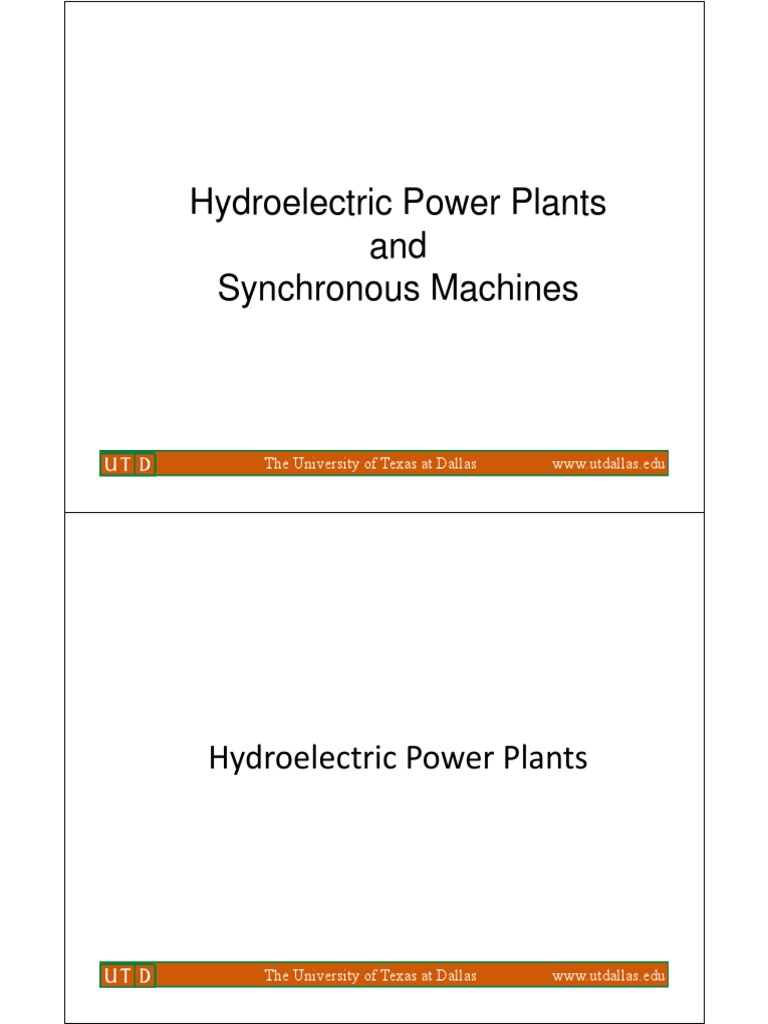 Hydroelectric Power Plants
and
Synchronous Machines

UTD The University of Texas at Dallas www.utdallas.edu

Hydroelectric Power Plants

UTD The University of Texas at Dallas www.utdallas.edu